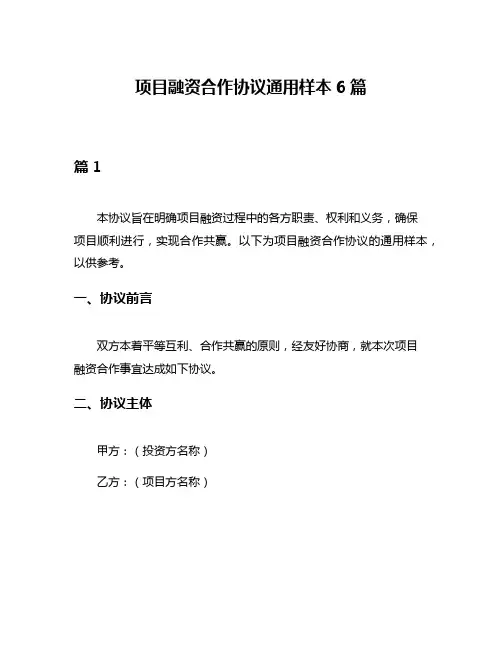 项目融资合作协议通用样本 6 篇

篇 1

本协议旨在明确项目融资过程中的各方职责、权利和义务，确保项目顺利进行，实现合作共赢。以下为项目融资合作协议的通用样本，以供参考。

一、协议前言

双方本着平等互利、合作共赢的原则，经友好协商，就本次项目融资合作事宜达成如下协议。

二、协议主体

甲方：（投资方名称）

乙方：（项目方名称）